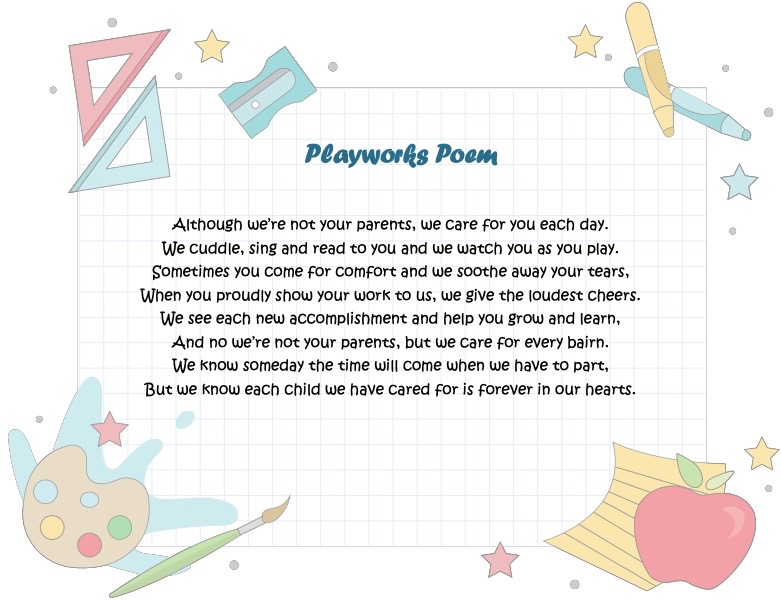 Playworks Poem

Although we're not your parents, we care for you each day.
We cuddle, sing and read to you and we watch you as you play.
Sometimes you come for comfort and we soothe away your tears,
When you proudly show your work to us, we give the loudest cheers.
We see each new accomplishment and help you grow and learn,
And no we're not your parents, but we care for every bairn.
We know someday the time will come when we have to part,
But we know each child we have cared for is forever in our hearts.